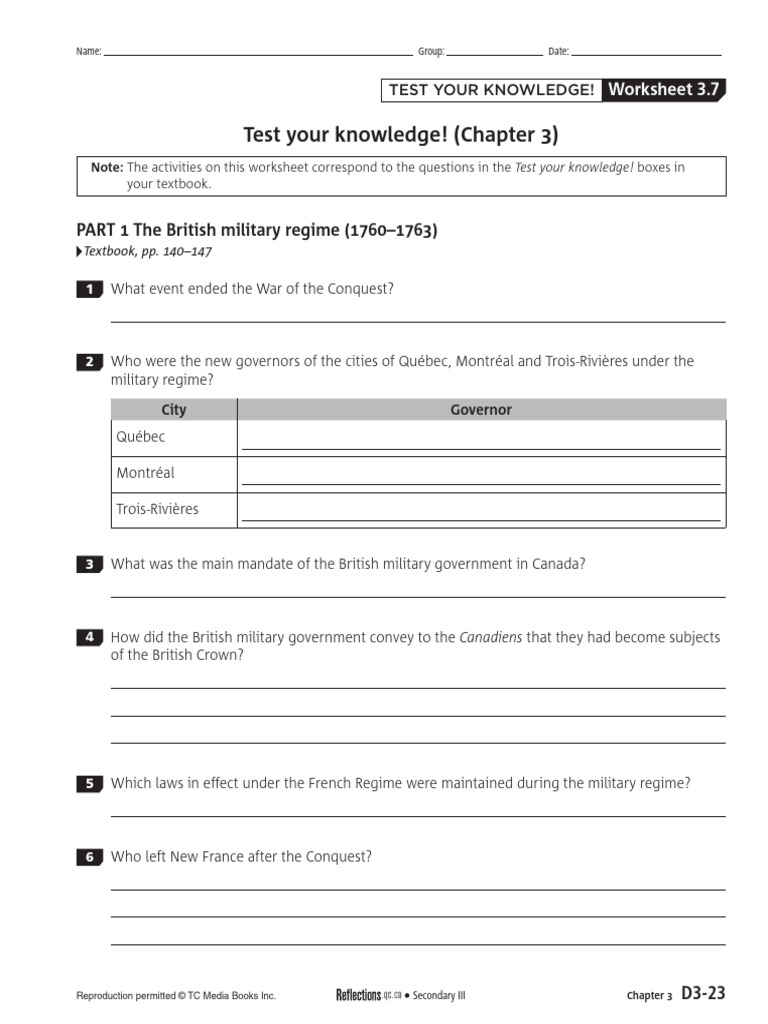 Name: Group: Date:

TEST YOUR KNOWLEDGE! Worksheet 3.7

Test your knowledge! (Chapter 3)

Note: The activities on this worksheet correspond to the questions in the Test your knowledge! boxes in your textbook.

PART 1 The British military regime (1760–1763)

Textbook, pp. 140–147

1 What event ended the War of the Conquest?

2 Who were the new governors of the cities of Québec, Montréal and Trois-Rivières under the military regime?

| City | Governor |
|---|---|
| Québec | |
| Montréal | |
| Trois-Rivières | |

3 What was the main mandate of the British military government in Canada?

4 How did the British military government convey to the Canadiens that they had become subjects of the British Crown?

5 Which laws in effect under the French Regime were maintained during the military regime?

6 Who left New France after the Conquest?

Reproduction permitted © TC Media Books Inc.

Reflections.qc.ca • Secondary III

Chapter 3 D3-23